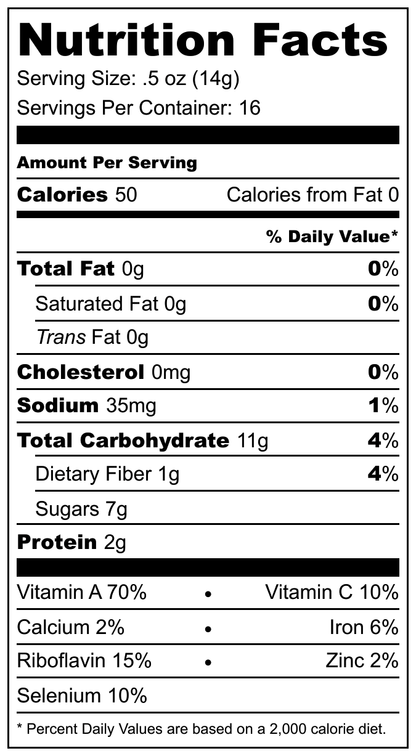 Nutrition Facts

Serving Size: .5 oz (14g)

Servings Per Container: 16

Amount Per Serving

Calories 50 Calories from Fat 0

% Daily Value*

Total Fat 0g 0%

Saturated Fat 0g 0%

Trans Fat 0g

Cholesterol 0mg 0%

Sodium 35mg 1%

Total Carbohydrate 11g 4%

Dietary Fiber 1g 4%

Sugars 7g

Protein 2g

Vitamin A 70% • Vitamin C 10%

Calcium 2% • Iron 6%

Riboflavin 15% • Zinc 2%

Selenium 10%

* Percent Daily Values are based on a 2,000 calorie diet.